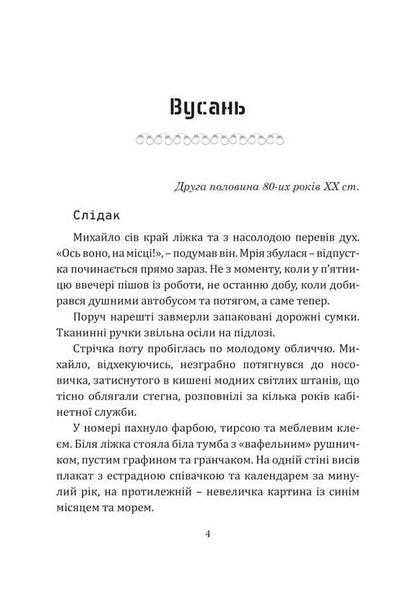 Вусань

Друга половина 80-их років XX ст.

Слідак

Михайло сів край ліжка та з насолодою перевів дух. «Ось воно, на місці!», – подумав він. Мрія збулася – відпустка починається прямо зараз. Не з моменту, коли у п'ятницю ввечері пішов із роботи, не останню добу, коли добирався душними автобусом та потягом, а саме тепер.

Поруч нарешті завмерли запаковані дорожні сумки. Тканинні ручки звільна осіли на підлозі.

Стрічка поту пробіглась по молодому обличчю. Михайло, відхекуючись, незграбно потягнувся до носовичка, затиснутого в кишені модних світлих штанів, що тісно облягали стегна, розповнілі за кілька років кабінетної служби.

У номері пахнуло фарбою, тирсою та меблевим клеєм. Біля ліжка стояла біла тумба з «вафельним» рушничком, пустим графином та гранчаком. На одній стіні висів плакат з естрадною співачкою та календарем за минулий рік, на протилежній – невеличка картина із синім місяцем та морем.

4